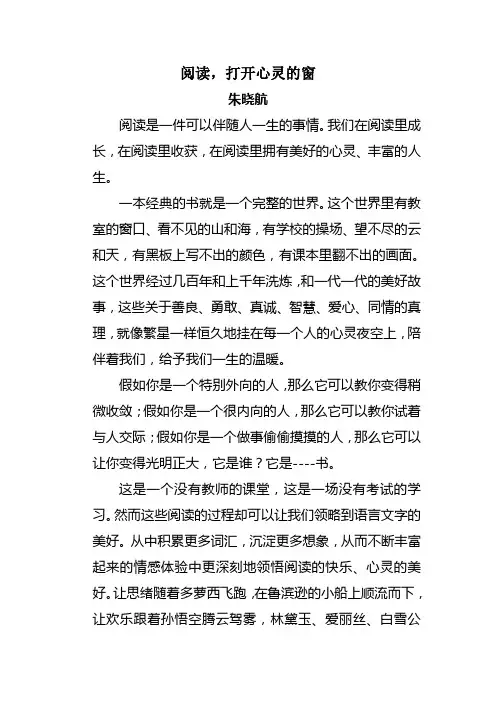 阅读，打开心灵的窗
朱晓航

阅读是一件可以伴随人一生的事情。我们在阅读里成长，在阅读里收获，在阅读里拥有美好的心灵、丰富的人生。

一本经典的书就是一个完整的世界。这个世界里有教室的窗口、看不见的山和海，有学校的操场、望不尽的云和天，有黑板上写不出的颜色，有课本里翻不出的画面。这个世界经过几百年和上千年洗炼，和一代一代的美好故事，这些关于善良、勇敢、真诚、智慧、爱心、同情的真理，就像繁星一样恒久地挂在每一个人的心灵夜空上，陪伴着我们，给予我们一生的温暖。

假如你是一个特别外向的人，那么它可以教你变得稍微收敛；假如你是一个很内向的人，那么它可以教你试着与人交际；假如你是一个做事偷偷摸摸的人，那么它可以让你变得光明正大，它是谁？它是----书。

这是一个没有教师的课堂，这是一场没有考试的学习。然而这些阅读的过程却可以让我们领略到语言文字的美好。从中积累更多词汇，沉淀更多想象，从而不断丰富起来的情感体验中更深刻地领悟阅读的快乐、心灵的美好。让思绪随着多萝西飞跑，在鲁滨逊的小船上顺流而下，让欢乐跟着孙悟空腾云驾雾，林黛玉、爱丽丝、白雪公